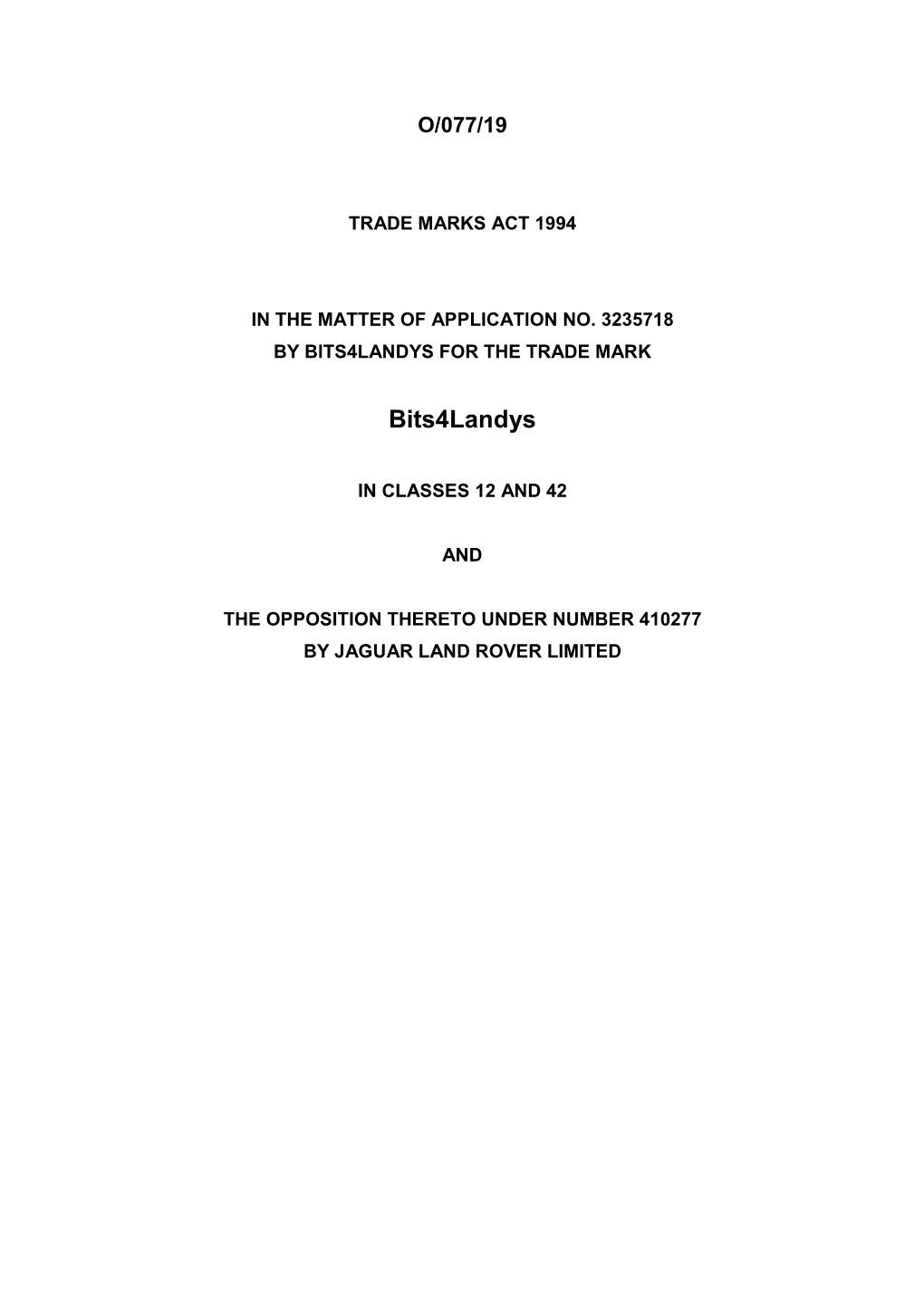 O/077/19

TRADE MARKS ACT 1994

IN THE MATTER OF APPLICATION NO. 3235718
BY BITS4LANDYS FOR THE TRADE MARK

Bits4Landys

IN CLASSES 12 AND 42

AND

THE OPPOSITION THERETO UNDER NUMBER 410277
BY JAGUAR LAND ROVER LIMITED